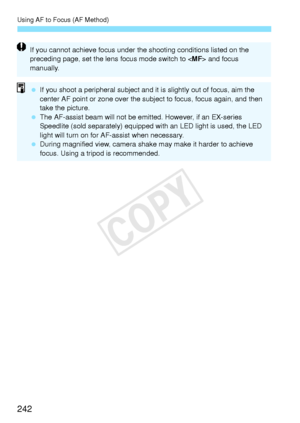 Using AF to Focus (AF Method)

If you cannot achieve focus under the shooting conditions listed on the preceding page, set the lens focus mode switch to <MF> and focus manually.

- If you shoot a peripheral subject and it is slightly out of focus, aim the center AF point or zone over the subject to focus, focus again, and then take the picture.
- The AF-assist beam will not be emitted. However, if an EX-series Speedlite (sold separately) equipped with an LED light is used, the LED light will turn on for AF-assist when necessary.
- During magnified view, camera shake may make it harder to achieve focus. Using a tripod is recommended.

COPY

242